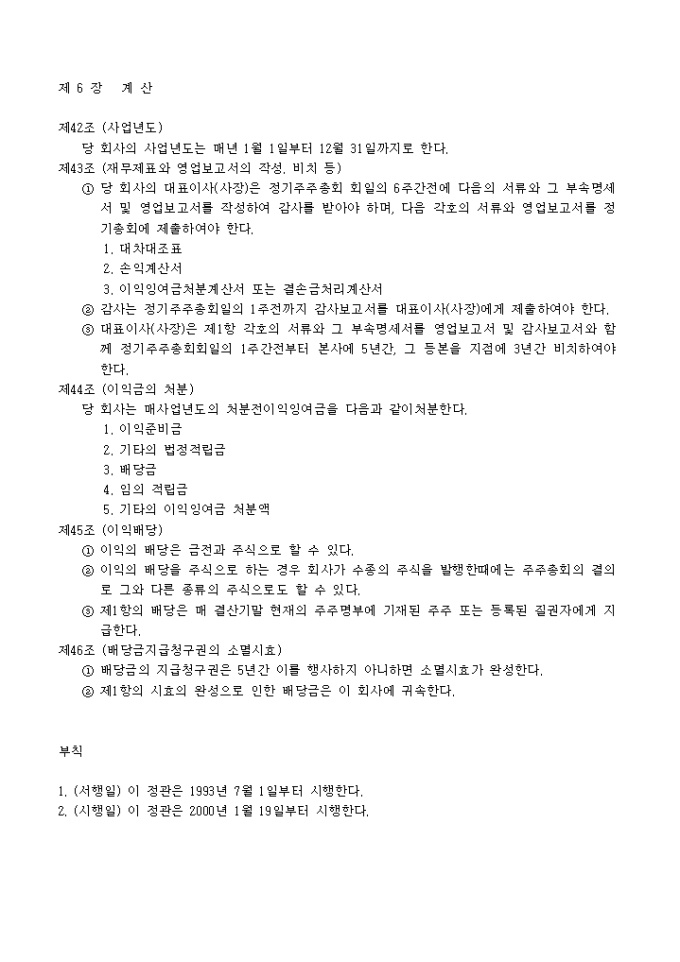 제 6 장　계 산

제42조 (사업년도)
당 회사의 사업년도는 매년 1월 1일부터 12월 31일까지로 한다.

제43조 (재무제표와 영업보고서의 작성, 비치 등)
① 당 회사의 대표이사(사장)은 정기주주총회 회일의 6주간전에 다음의 서류와 그 부속명세서 및 영업보고서를 작성하여 감사를 받아야 하며, 다음 각호의 서류와 영업보고서를 정기총회에 제출하여야 한다.
1. 대차대조표
2. 손익계산서
3. 이익잉여금처분계산서 또는 결손금처리계산서
② 감사는 정기주주총회일의 1주전까지 감사보고서를 대표이사(사장)에게 제출하여야 한다.
③ 대표이사(사장)은 제1항 각호의 서류와 그 부속명세서를 영업보고서 및 감사보고서와 함께 정기주주총회회일의 1주간전부터 본사에 5년간, 그 등본을 지점에 3년간 비치하여야 한다.

제44조 (이익금의 처분)
당 회사는 매사업년도의 처분전이익잉여금을 다음과 같이처분한다.
1. 이익준비금
2. 기타의 법정적립금
3. 배당금
4. 임의 적립금
5. 기타의 이익잉여금 처분액

제45조 (이익배당)
① 이익의 배당은 금전과 주식으로 할 수 있다.
② 이익의 배당을 주식으로 하는 경우 회사가 수종의 주식을 발행한때에는 주주총회의 결의로 그와 다른 종류의 주식으로도 할 수 있다.
③ 제1항의 배당은 매 결산기말 현재의 주주명부에 기재된 주주 또는 등록된 질권자에게 지급한다.

제46조 (배당금지급청구권의 소멸시효)
① 배당금의 지급청구권은 5년간 이를 행사하지 아니하면 소멸시효가 완성한다.
② 제1항의 시효의 완성으로 인한 배당금은 이 회사에 귀속한다.

부칙

1. (서행일) 이 정관은 1993년 7월 1일부터 시행한다.
2. (시행일) 이 정관은 2000년 1월 19일부터 시행한다.